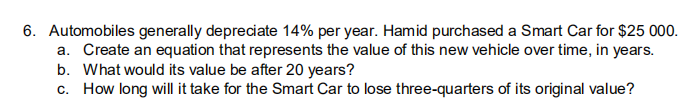 6. Automobiles generally depreciate 14% per year. Hamid purchased a Smart Car for \$25 000.

a. Create an equation that represents the value of this new vehicle over time, in years.

b. What would its value be after 20 years?

c. How long will it take for the Smart Car to lose three-quarters of its original value?